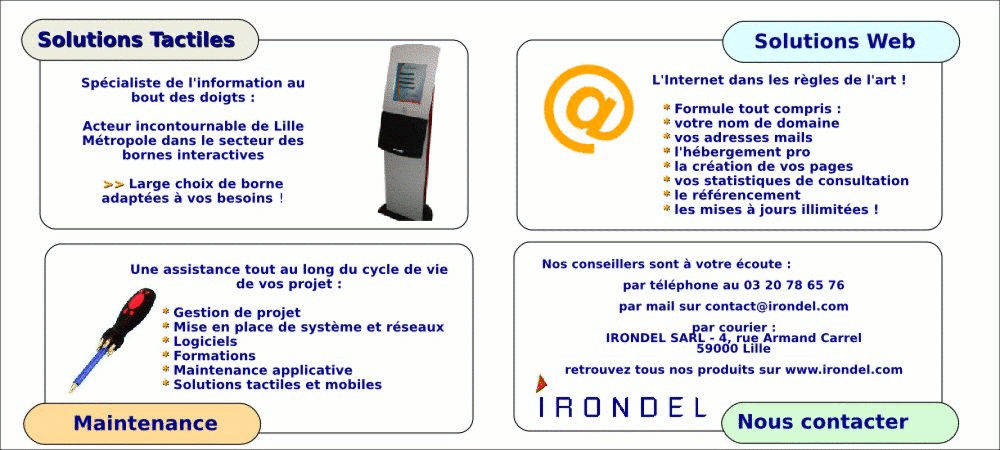 Solutions Tactiles

Spécialiste de l'information au bout des doigts :

Acteur incontournable de Lille Métropole dans le secteur des bornes interactives

>> Large choix de borne adaptées à vos besoins !

Solutions Web

L'Internet dans les règles de l'art !

* Formule tout compris :
* votre nom de domaine
* vos adresses mails
* l'hébergement pro
* la création de vos pages
* vos statistiques de consultation
* le référencement
* les mises à jours illimitées !

Une assistance tout au long du cycle de vie de vos projet :

* Gestion de projet
* Mise en place de système et réseaux
* Logiciels
* Formations
* Maintenance applicative
* Solutions tactiles et mobiles

Maintenance

Nos conseillers sont à votre écoute :

par téléphone au 03 20 78 65 76

par mail sur contact@irondel.com

par courier :
IRONDEL SARL - 4, rue Armand Carrel
59000 Lille

retrouvez tous nos produits sur www.irondel.com

IRONDEL

Nous contacter